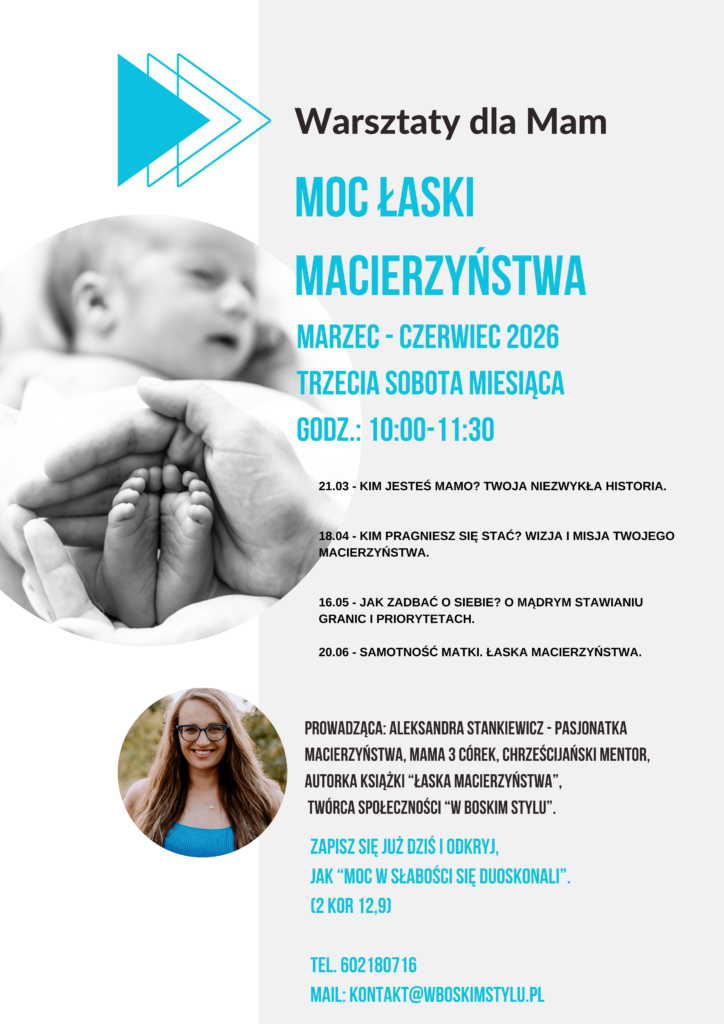 Warsztaty dla Mam

MOC ŁASKI MACIERZYŃSTWA

MARZEC - CZERWIEC 2026

TRZECIA SOBOTA MIESIĄCA

GODZ.: 10:00-11:30

21.03 - KIM JESTEŚ MAMO? TWOJA NIEZWYKŁA HISTORIA.

18.04 - KIM PRAGNIESZ SIĘ STAĆ? WIZJA I MISJA TWOJEGO MACIERZYŃSTWA.

16.05 - JAK ZADBAĆ O SIEBIE? O MĄDRYM STAWIANIU GRANIC I PRIORYTETACH.

20.06 - SAMOTNOŚĆ MATKI. ŁASKA MACIERZYŃSTWA.

PROWADZĄCA: ALEKSANDRA STANKIEWICZ - PASJONATKA MACIERZYŃSTWA, MAMA 3 CÓREK, CHRZEŚCIJAŃSKI MENTOR, AUTORKA KSIĄŻKI "ŁASKA MACIERZYŃSTWA", TWÓRCA SPOŁECZNOŚCI "W BOSKIM STYLU".

ZAPISZ SIĘ JUŻ DZIŚ I ODKRYJ,
JAK "MOC W SŁABOŚCI SIĘ DUOSKONALI".
(2 KOR 12,9)

TEL. 602180716
MAIL: KONTAKT@WBOSKIMSTYLU.PL